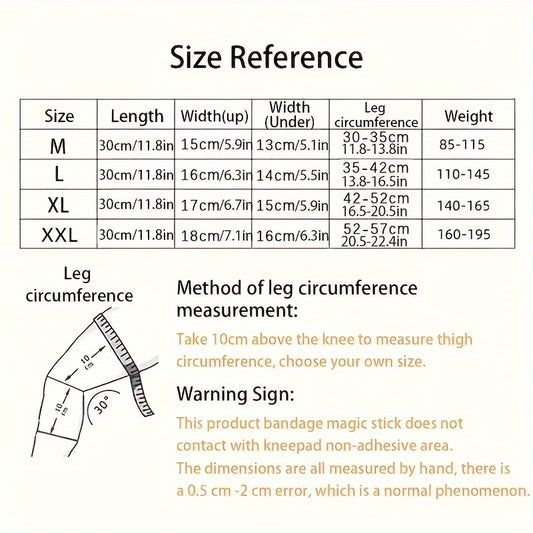 Size Reference

| Size | Length | Width(up) | Width (Under) | Leg circumference | Weight |
|---|---|---|---|---|---|
| M | 30cm/11.8in | 15cm/5.9in | 13cm/5.1in | 30-35cm 11.8-13.8in | 85-115 |
| L | 30cm/11.8in | 16cm/6.3in | 14cm/5.5in | 35-42cm 13.8-16.5in | 110-145 |
| XL | 30cm/11.8in | 17cm/6.7in | 15cm/5.9in | 42-52cm 16.5-20.5in | 140-165 |
| XXL | 30cm/11.8in | 18cm/7.1in | 16cm/6.3in | 52-57cm 20.5-22.4in | 160-195 |

Leg circumference

10 cm

10 cm

30°

Method of leg circumference measurement:

Take 10cm above the knee to measure thigh circumference, choose your own size.

Warning Sign:

This product bandage magic stick does not contact with kneepad non-adhesive area.
The dimensions are all measured by hand, there is a 0.5 cm -2 cm error, which is a normal phenomenon.